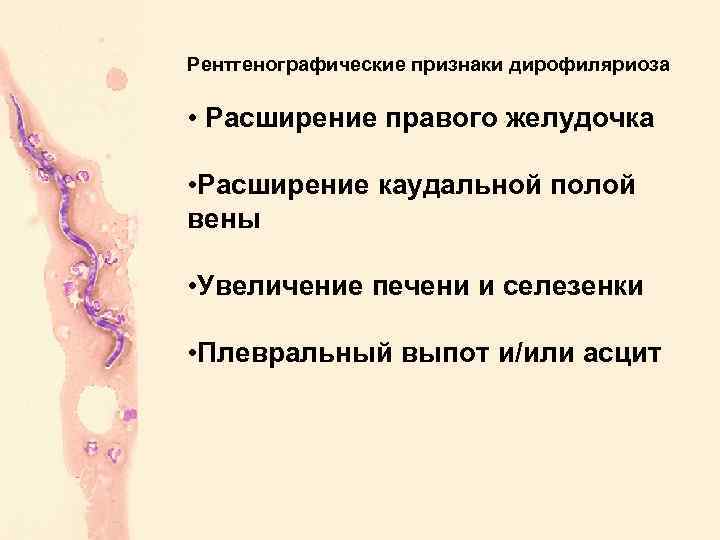 Рентгенографические признаки дирофиляриоза

• Расширение правого желудочка

•Расширение каудальной полой вены

•Увеличение печени и селезенки

•Плевральный выпот и/или асцит